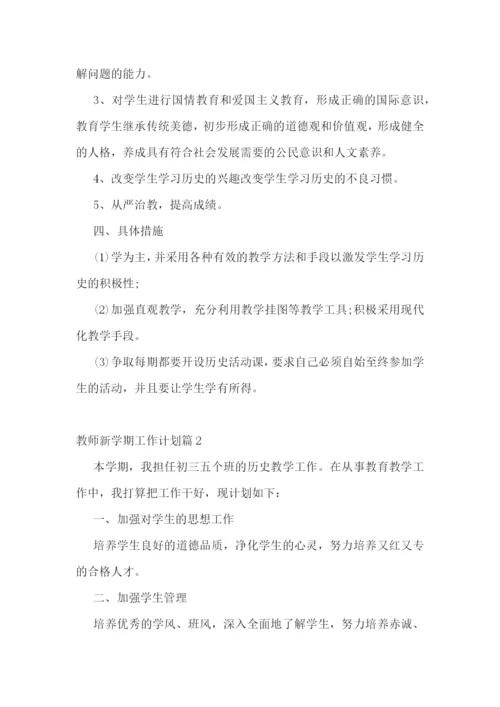 解问题的能力。

3、对学生进行国情教育和爱国主义教育，形成正确的国际意识，教育学生继承传统美德，初步形成正确的道德观和价值观，形成健全的人格，养成具有符合社会发展需要的公民意识和人文素养。

4、改变学生学习历史的兴趣改变学生学习历史的不良习惯。

5、从严治教，提高成绩。

四、具体措施

⑴学为主，并采用各种有效的教学方法和手段以激发学生学习历史的积极性;

⑵加强直观教学，充分利用教学挂图等教学工具;积极采用现代化教学手段。

⑶争取每期都要开设历史活动课，要求自己必须自始至终参加学生的活动，并且要让学生学有所得。

教师新学期工作计划篇2

本学期，我担任初三五个班的历史教学工作。在从事教育教学工作中，我打算把工作干好，现计划如下：

一、加强对学生的思想工作

培养学生良好的道德品质，净化学生的心灵，努力培养又红又专的合格人才。

二、加强学生管理

培养优秀的学风、班风，深入全面地了解学生，努力培养赤诚、